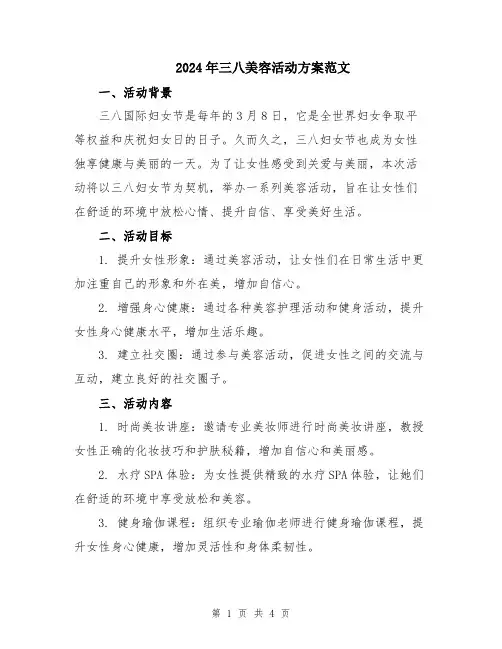 2024年三八美容活动方案范文

一、活动背景

三八国际妇女节是每年的3月8日，它是全世界妇女争取平等权益和庆祝妇女日的日子。久而久之，三八妇女节也成为女性独享健康与美丽的一天。为了让女性感受到关爱与美丽，本次活动将以三八妇女节为契机，举办一系列美容活动，旨在让女性们在舒适的环境中放松心情、提升自信、享受美好生活。

二、活动目标

1. 提升女性形象：通过美容活动，让女性们在日常生活中更加注重自己的形象和外在美，增加自信心。

2. 增强身心健康：通过各种美容护理活动和健身活动，提升女性身心健康水平，增加生活乐趣。

3. 建立社交圈：通过参与美容活动，促进女性之间的交流与互动，建立良好的社交圈子。

三、活动内容

1. 时尚美妆讲座：邀请专业美妆师进行时尚美妆讲座，教授女性正确的化妆技巧和护肤秘籍，增加自信心和美丽感。

2. 水疗SPA体验：为女性提供精致的水疗SPA体验，让她们在舒适的环境中享受放松和美容。

3. 健身瑜伽课程：组织专业瑜伽老师进行健身瑜伽课程，提升女性身心健康，增加灵活性和身体柔韧性。

第 1 页 共 4 页